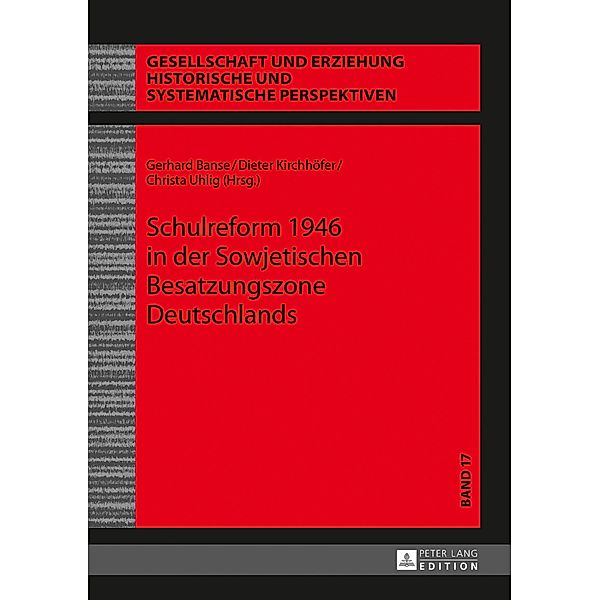 GESELLSCHAFT UND ERZIEHUNG
HISTORISCHE UND
SYSTEMATISCHE PERSPEKTIVEN

Gerhard Banse / Dieter Kirchhöfer / Christa Uhlig (Hrsg.)

Schulreform 1946 in der Sowjetischen Besatzungszone Deutschlands

BAND 17

PETER LANG
EDITION